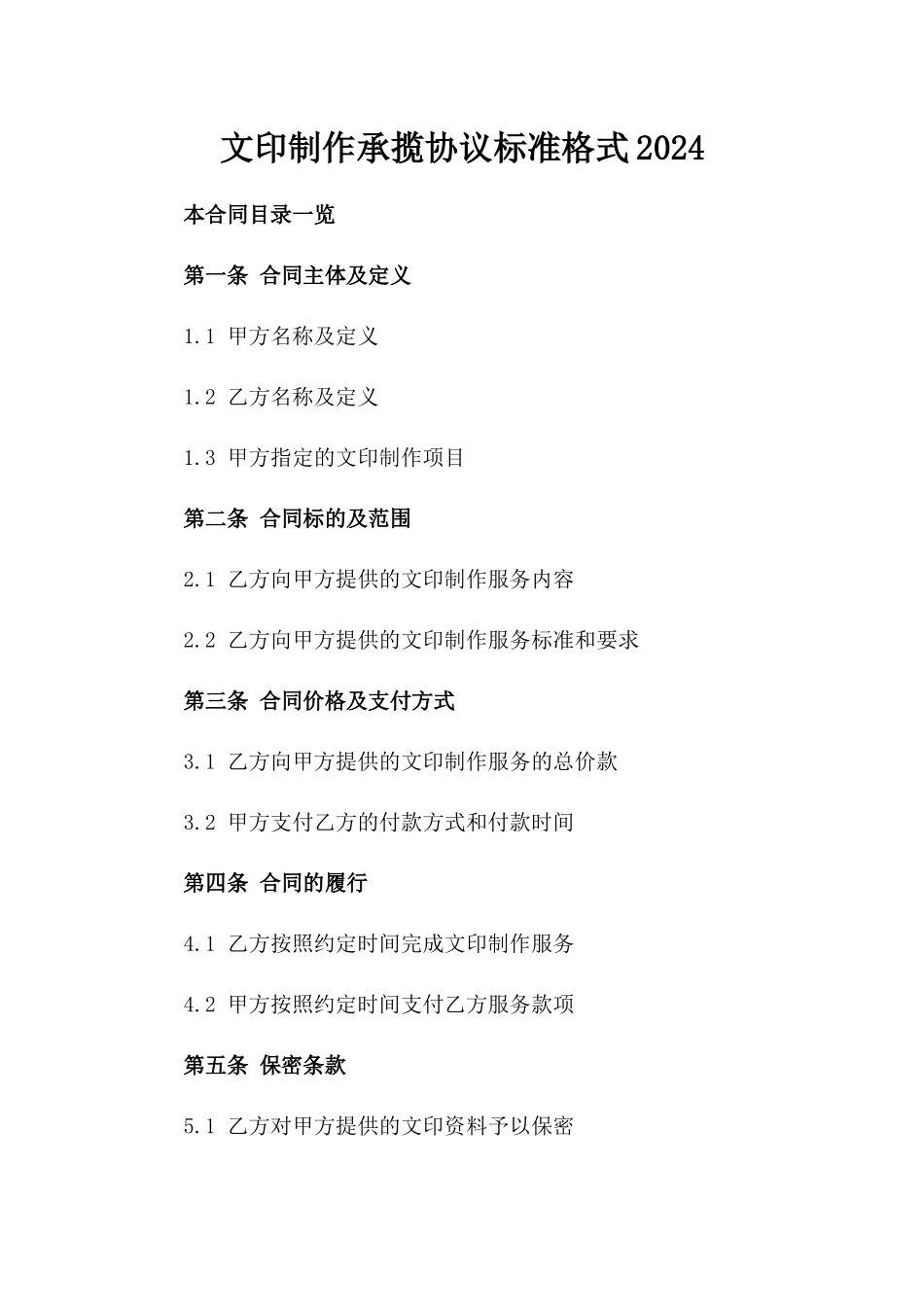 文印制作承揽协议标准格式2024

本合同目录一览

第一条 合同主体及定义

1.1 甲方名称及定义

1.2 乙方名称及定义

1.3 甲方指定的文印制作项目

第二条 合同标的及范围

2.1 乙方向甲方提供的文印制作服务内容

2.2 乙方向甲方提供的文印制作服务标准和要求

第三条 合同价格及支付方式

3.1 乙方向甲方提供的文印制作服务的总价款

3.2 甲方支付乙方的付款方式和付款时间

第四条 合同的履行

4.1 乙方按照约定时间完成文印制作服务

4.2 甲方按照约定时间支付乙方服务款项

第五条 保密条款

5.1 乙方对甲方提供的文印资料予以保密